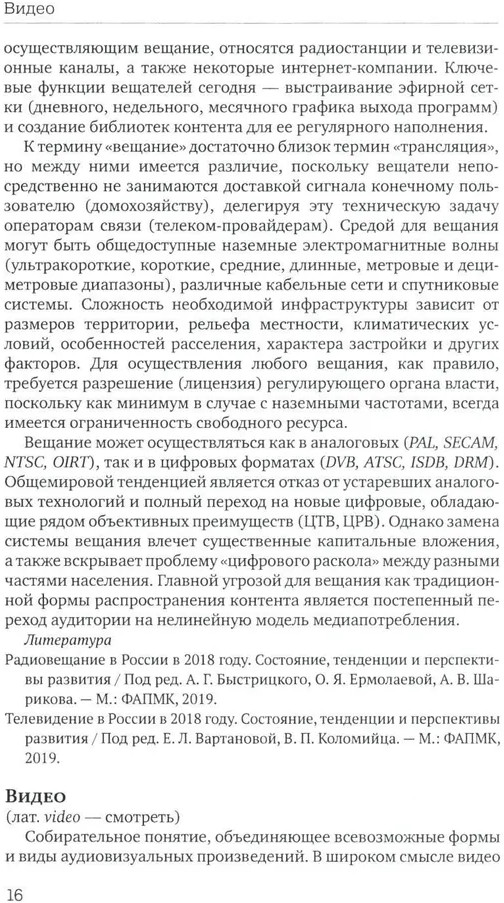 Видео

осуществляющим вещание, относятся радиостанции и телевизионные каналы, а также некоторые интернет-компании. Ключевые функции вещателей сегодня — выстраивание эфирной сетки (дневного, недельного, месячного графика выхода программ) и создание библиотек контента для ее регулярного наполнения.

К термину «вещание» достаточно близок термин «трансляция», но между ними имеется различие, поскольку вещатели непосредственно не занимаются доставкой сигнала конечному пользователю (домохозяйству), делегируя эту техническую задачу операторам связи (телеком-провайдерам). Средой для вещания могут быть общедоступные наземные электромагнитные волны (ультракороткие, короткие, средние, длинные, метровые и дециметровые диапазоны), различные кабельные сети и спутниковые системы. Сложность необходимой инфраструктуры зависит от размеров территории, рельефа местности, климатических условий, особенностей расселения, характера застройки и других факторов. Для осуществления любого вещания, как правило, требуется разрешение (лицензия) регулирующего органа власти, поскольку как минимум в случае с наземными частотами, всегда имеется ограниченность свободного ресурса.

Вещание может осуществляться как в аналоговых (PAL, SECAM, NTSC, OIRT), так и в цифровых форматах (DVB, ATSC, ISDB, DRM). Общемировой тенденцией является отказ от устаревших аналоговых технологий и полный переход на новые цифровые, обладающие рядом объективных преимуществ (ЦТВ, ЦРВ). Однако замена системы вещания влечет существенные капитальные вложения, а также вскрывает проблему «цифрового раскола» между разными частями населения. Главной угрозой для вещания как традиционной формы распространения контента является постепенный переход аудитории на нелинейную модель медиапотребления.

Литература

Радиовещание в России в 2018 году. Состояние, тенденции и перспективы развития / Под ред. А. Г. Быстрицкого, О. Я. Ермолаевой, А. В. Шарикова. — М.: ФАПМК, 2019.

Телевидение в России в 2018 году. Состояние, тенденции и перспективы развития / Под ред. Е. Л. Вартановой, В. П. Коломийца. — М.: ФАПМК, 2019.

Видео

(лат. video — смотреть)

Собирательное понятие, объединяющее всевозможные формы и виды аудиовизуальных произведений. В широком смысле видео

16